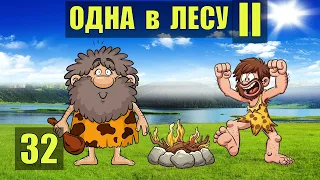 ОДНА в ЛЕСУ II

32